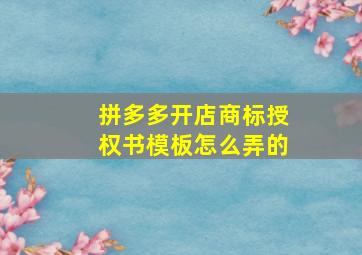 拼多多开店商标授权书模板怎么弄的